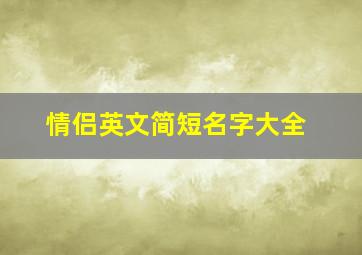 情侣英文简短名字大全